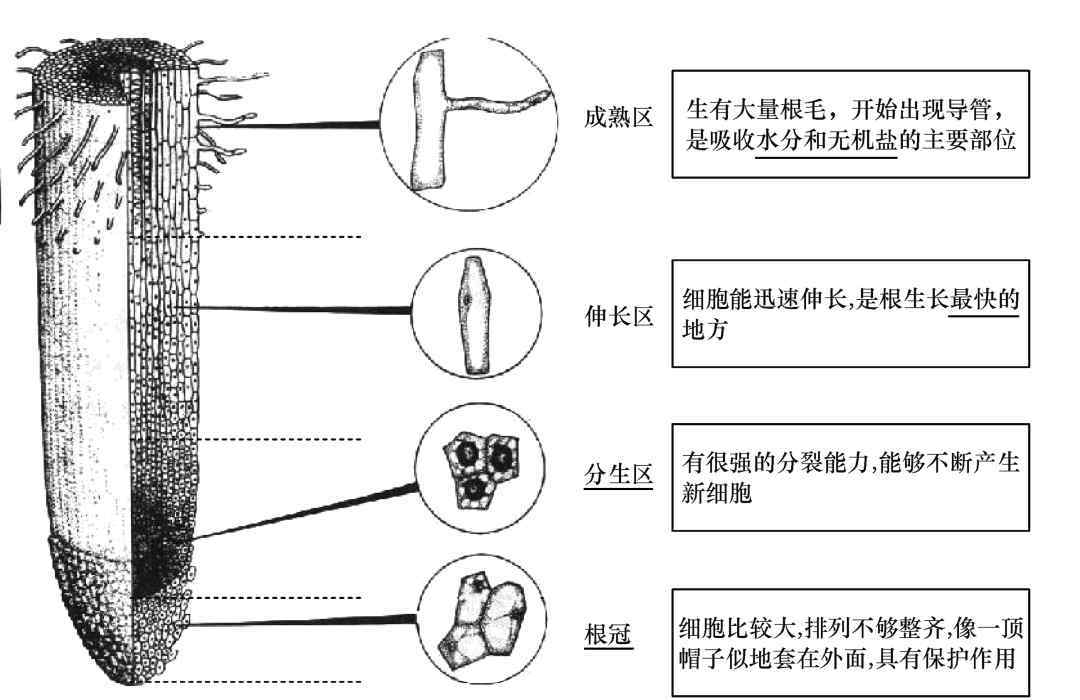 成熟区

生有大量根毛，开始出现导管，是吸收水分和无机盐的主要部位

伸长区

细胞能迅速伸长,是根生长最快的地方

分生区

有很强的分裂能力,能够不断产生新细胞

根冠

细胞比较大,排列不够整齐,像一顶帽子似地套在外面,具有保护作用